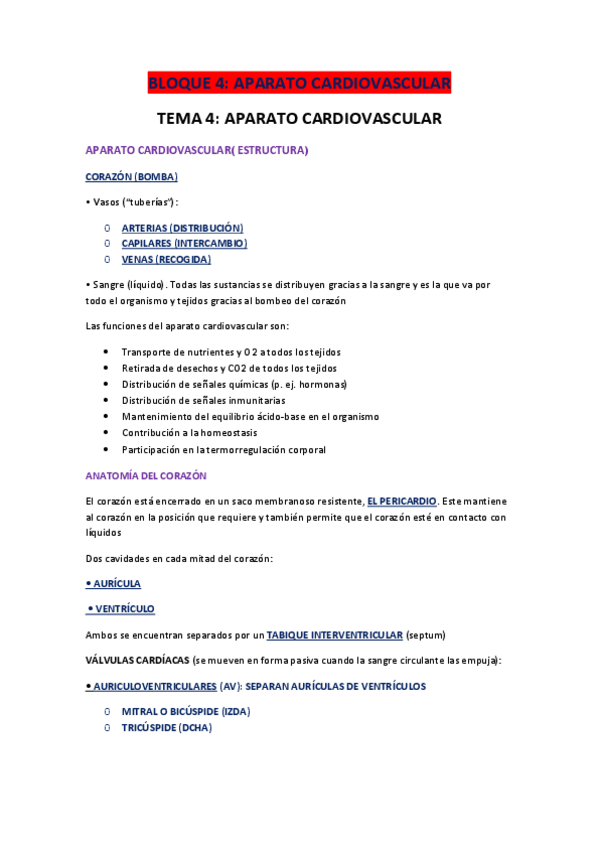 BLOQUE 4: APARATO CARDIOVASCULAR

TEMA 4: APARATO CARDIOVASCULAR

APARATO CARDIOVASCULAR( ESTRUCTURA)

CORAZÓN (BOMBA)

• Vasos ("tuberías") :

o ARTERIAS (DISTRIBUCIÓN)
o CAPILARES (INTERCAMBIO)
o VENAS (RECOGIDA)

• Sangre (líquido). Todas las sustancias se distribuyen gracias a la sangre y es la que va por todo el organismo y tejidos gracias al bombeo del corazón

Las funciones del aparato cardiovascular son:

• Transporte de nutrientes y O 2 a todos los tejidos
• Retirada de desechos y CO2 de todos los tejidos
• Distribución de señales químicas (p. ej. hormonas)
• Distribución de señales inmunitarias
• Mantenimiento del equilibrio ácido-base en el organismo
• Contribución a la homeostasis
• Participación en la termorregulación corporal

ANATOMÍA DEL CORAZÓN

El corazón está encerrado en un saco membranoso resistente, EL PERICARDIO. Este mantiene al corazón en la posición que requiere y también permite que el corazón esté en contacto con líquidos

Dos cavidades en cada mitad del corazón:

• AURÍCULA

• VENTRÍCULO

Ambos se encuentran separados por un TABIQUE INTERVENTRICULAR (septum)

VÁLVULAS CARDÍACAS (se mueven en forma pasiva cuando la sangre circulante las empuja):

• AURICULOVENTRICULARES (AV): SEPARAN AURÍCULAS DE VENTRÍCULOS

o MITRAL O BICÚSPIDE (IZDA)
o TRICÚSPIDE (DCHA)